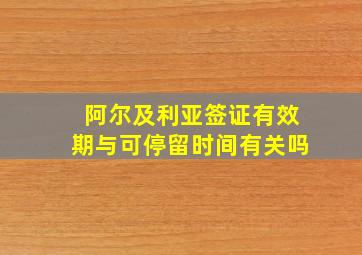 阿尔及利亚签证有效期与可停留时间有关吗